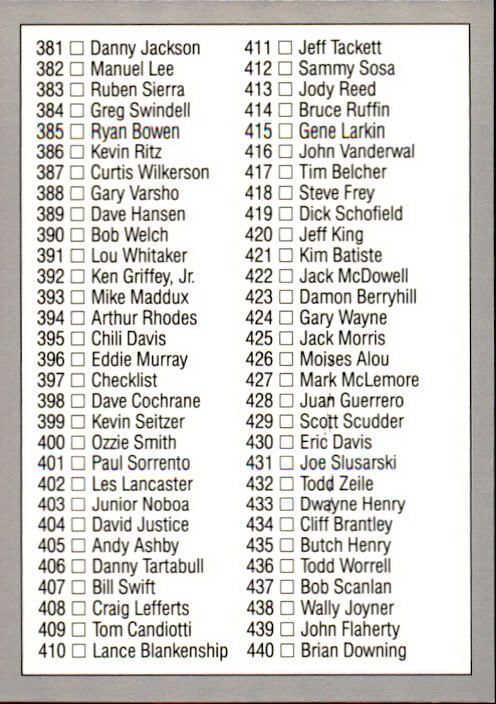 381 ☐ Danny Jackson
382 ☐ Manuel Lee
383 ☐ Ruben Sierra
384 ☐ Greg Swindell
385 ☐ Ryan Bowen
386 ☐ Kevin Ritz
387 ☐ Curtis Wilkerson
388 ☐ Gary Varsho
389 ☐ Dave Hansen
390 ☐ Bob Welch
391 ☐ Lou Whitaker
392 ☐ Ken Griffey, Jr.
393 ☐ Mike Maddux
394 ☐ Arthur Rhodes
395 ☐ Chili Davis
396 ☐ Eddie Murray
397 ☐ Checklist
398 ☐ Dave Cochrane
399 ☐ Kevin Seitzer
400 ☐ Ozzie Smith
401 ☐ Paul Sorrento
402 ☐ Les Lancaster
403 ☐ Junior Noboa
404 ☐ David Justice
405 ☐ Andy Ashby
406 ☐ Danny Tartabull
407 ☐ Bill Swift
408 ☐ Craig Lefferts
409 ☐ Tom Candiotti
410 ☐ Lance Blankenship

411 ☐ Jeff Tackett
412 ☐ Sammy Sosa
413 ☐ Jody Reed
414 ☐ Bruce Ruffin
415 ☐ Gene Larkin
416 ☐ John Vanderwal
417 ☐ Tim Belcher
418 ☐ Steve Frey
419 ☐ Dick Schofield
420 ☐ Jeff King
421 ☐ Kim Batiste
422 ☐ Jack McDowell
423 ☐ Damon Berryhill
424 ☐ Gary Wayne
425 ☐ Jack Morris
426 ☐ Moises Alou
427 ☐ Mark McLemore
428 ☐ Juan Guerrero
429 ☐ Scott Scudder
430 ☐ Eric Davis
431 ☐ Joe Slusarski
432 ☐ Todd Zeile
433 ☐ Dwayne Henry
434 ☐ Cliff Brantley
435 ☐ Butch Henry
436 ☐ Todd Worrell
437 ☐ Bob Scanlan
438 ☐ Wally Joyner
439 ☐ John Flaherty
440 ☐ Brian Downing